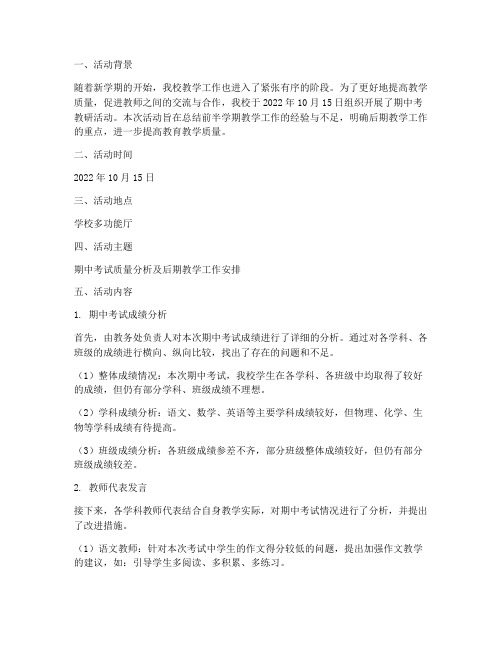 一、活动背景

随着新学期的开始，我校教学工作也进入了紧张有序的阶段。为了更好地提高教学质量，促进教师之间的交流与合作，我校于 2022 年 10 月 15 日组织开展了期中考教研活动。本次活动旨在总结前半学期教学工作的经验与不足，明确后期教学工作的重点，进一步提高教育教学质量。

二、活动时间

2022 年 10 月 15 日

三、活动地点

学校多功能厅

四、活动主题

期中考试质量分析及后期教学工作安排

五、活动内容

1. 期中考试成绩分析

首先，由教务处负责人对本次期中考试成绩进行了详细的分析。通过对各学科、各班级的成绩进行横向、纵向比较，找出了存在的问题和不足。

（1）整体成绩情况：本次期中考试，我校学生在各学科、各班级中均取得了较好的成绩，但仍有部分学科、班级成绩不理想。

（2）学科成绩分析：语文、数学、英语等主要学科成绩较好，但物理、化学、生物等学科成绩有待提高。

（3）班级成绩分析：各班级成绩参差不齐，部分班级整体成绩较好，但仍有部分班级成绩较差。

2. 教师代表发言

接下来，各学科教师代表结合自身教学实际，对期中考试情况进行了分析，并提出了改进措施。

（1）语文教师：针对本次考试中学生的作文得分较低的问题，提出加强作文教学的建议，如：引导学生多阅读、多积累、多练习。